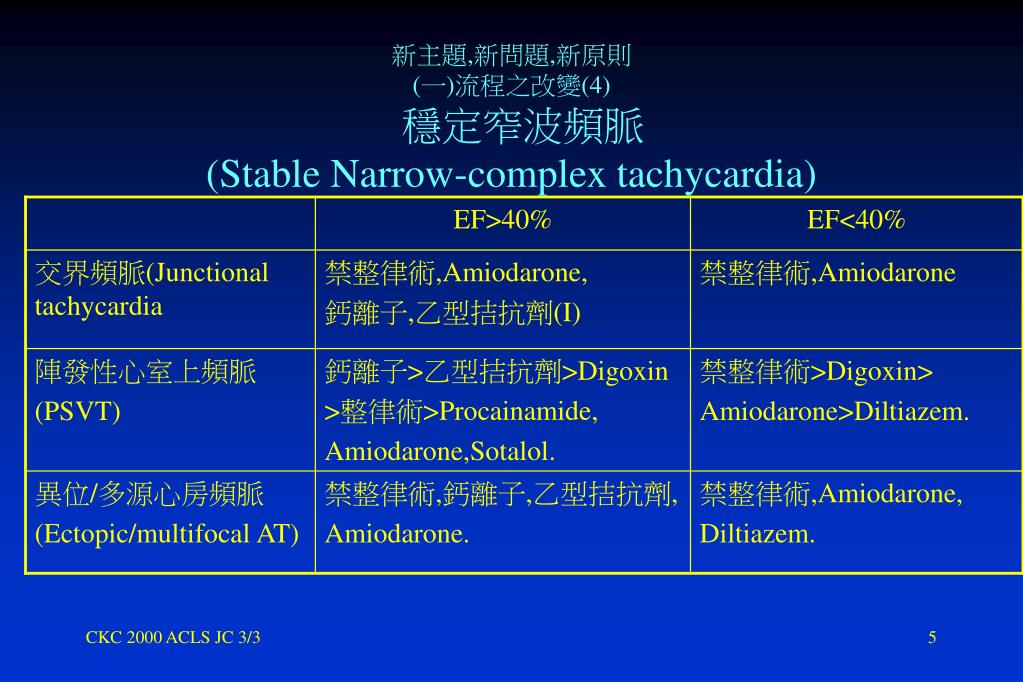 新主題,新問題,新原則
(一)流程之改變(4)
穩定窄波頻脈
(Stable Narrow-complex tachycardia)

| | EF>40% | EF<40% |
|---|---|---|
| 交界頻脈(Junctional tachycardia | 禁整律術,Amiodarone, 鈣離子,乙型拮抗劑(I) | 禁整律術,Amiodarone |
| 陣發性心室上頻脈 (PSVT) | 鈣離子>乙型拮抗劑>Digoxin >整律術>Procainamide, Amiodarone,Sotalol. | 禁整律術>Digoxin> Amiodarone>Diltiazem. |
| 異位/多源心房頻脈 (Ectopic/multifocal AT) | 禁整律術,鈣離子,乙型拮抗劑, Amiodarone. | 禁整律術,Amiodarone, Diltiazem. |

CKC 2000 ACLS JC 3/3
5